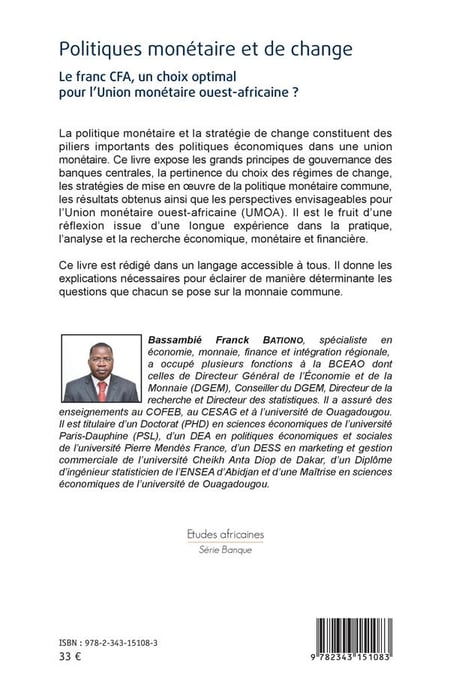 Politiques monétaire et de change

Le franc CFA, un choix optimal pour l'Union monétaire ouest-africaine ?

La politique monétaire et la stratégie de change constituent des piliers importants des politiques économiques dans une union monétaire. Ce livre expose les grands principes de gouvernance des banques centrales, la pertinence du choix des régimes de change, les stratégies de mise en œuvre de la politique monétaire commune, les résultats obtenus ainsi que les perspectives envisageables pour l'Union monétaire ouest-africaine (UMOA). Il est le fruit d'une réflexion issue d'une longue expérience dans la pratique, l'analyse et la recherche économique, monétaire et financière.

Ce livre est rédigé dans un langage accessible à tous. Il donne les explications nécessaires pour éclairer de manière déterminante les questions que chacun se pose sur la monnaie commune.

Bassambié Franck BATIONO, spécialiste en économie, monnaie, finance et intégration régionale, a occupé plusieurs fonctions à la BCEAO dont celles de Directeur Général de l'Économie et de la Monnaie (DGEM), Conseiller du DGEM, Directeur de la recherche et Directeur des statistiques. Il a assuré des enseignements au COFEB, au CESAG et à l'université de Ouagadougou. Il est titulaire d'un Doctorat (PHD) en sciences économiques de l'université Paris-Dauphine (PSL), d'un DEA en politiques économiques et sociales de l'université Pierre Mendès France, d'un DESS en marketing et gestion commerciale de l'université Cheikh Anta Diop de Dakar, d'un Diplôme d'ingénieur statisticien de l'ENSEA d'Abidjan et d'une Maîtrise en sciences économiques de l'université de Ouagadougou.

Etudes africaines
Série Banque

ISBN : 978-2-343-15108-3
33 €

9 782343 151083